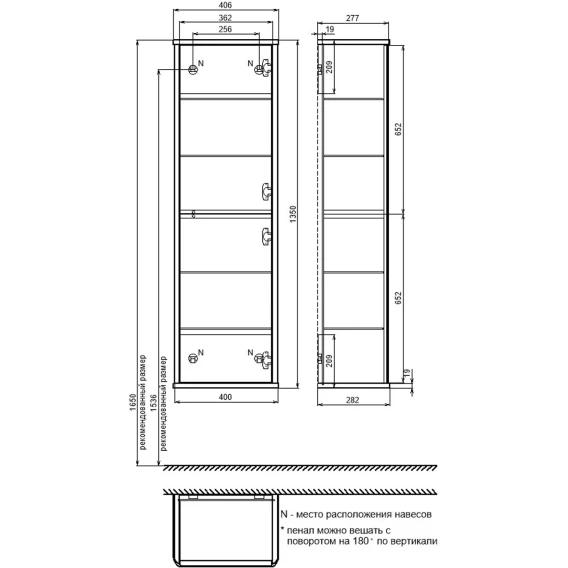 406
362
256
N
N
1350
N
N
400
1650 рекомендованный размер
1536 рекомендованный размер
277
19
209
652
652
209
19
282

N - место расположения навесов
* пенал можно вешать с поворотом на 180° по вертикали